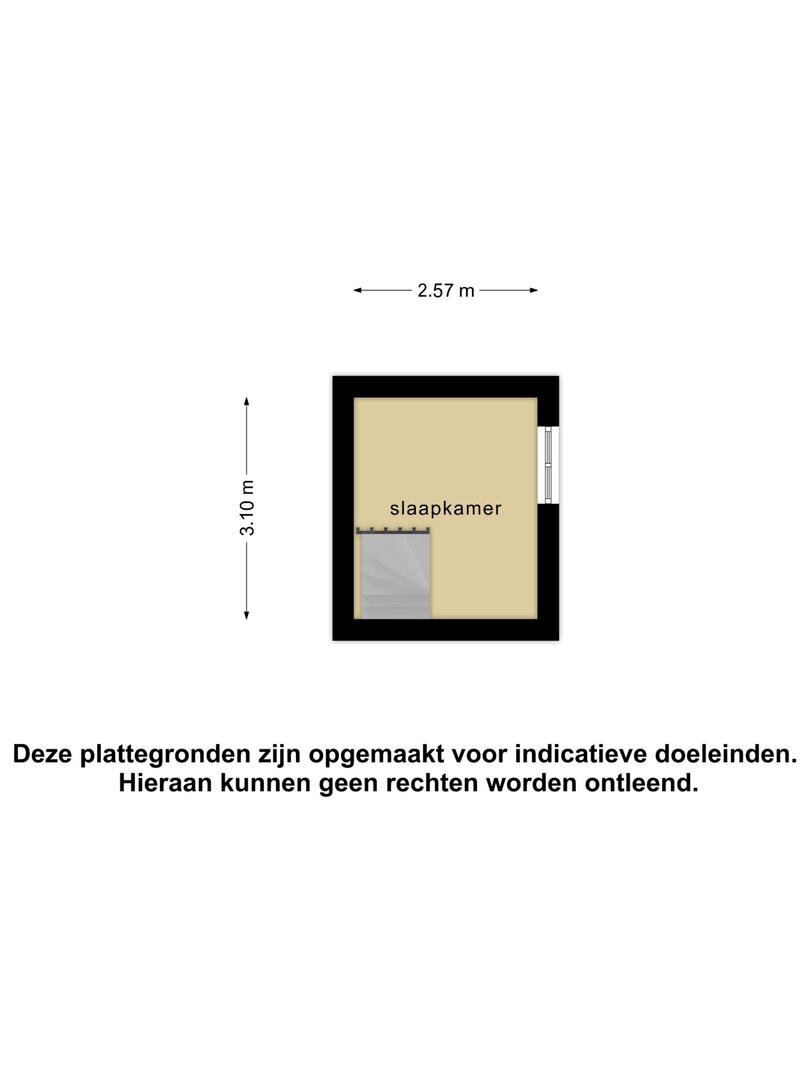 2.57 m

3.10 m

slaapkamer

Deze plattegronden zijn opgemaakt voor indicatieve doeleinden. Hieraan kunnen geen rechten worden ontleend.